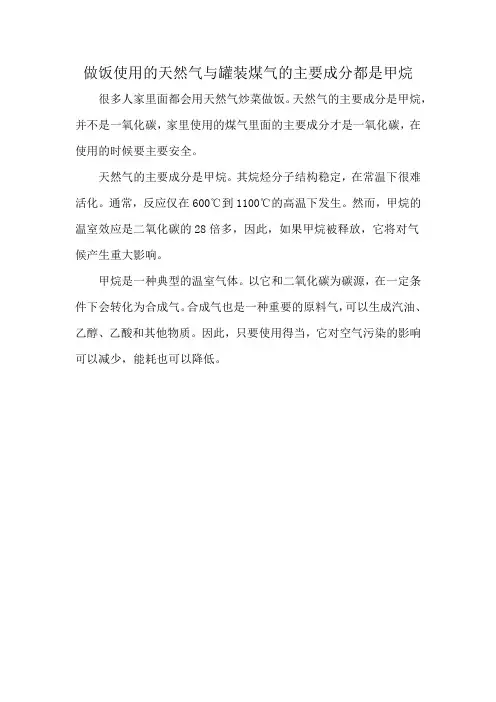 做饭使用的天然气与罐装煤气的主要成分都是甲烷

很多人家里面都会用天然气炒菜做饭。天然气的主要成分是甲烷，并不是一氧化碳，家里使用的煤气里面的主要成分才是一氧化碳，在使用的时候要主要安全。

天然气的主要成分是甲烷。其烷烃分子结构稳定，在常温下很难活化。通常，反应仅在600℃到1100℃的高温下发生。然而，甲烷的温室效应是二氧化碳的28倍多，因此，如果甲烷被释放，它将对气候产生重大影响。

甲烷是一种典型的温室气体。以它和二氧化碳为碳源，在一定条件下会转化为合成气。合成气也是一种重要的原料气，可以生成汽油、乙醇、乙酸和其他物质。因此，只要使用得当，它对空气污染的影响可以减少，能耗也可以降低。